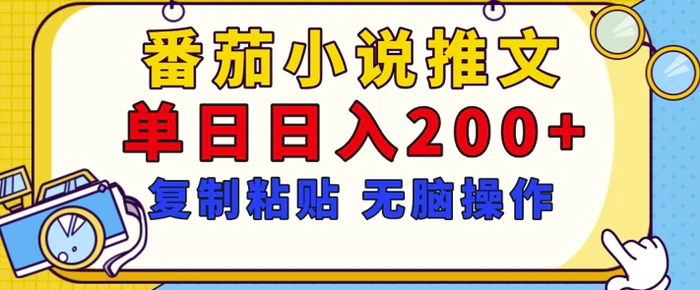 番茄小说推文
单日日入200+
复制粘贴 无脑操作